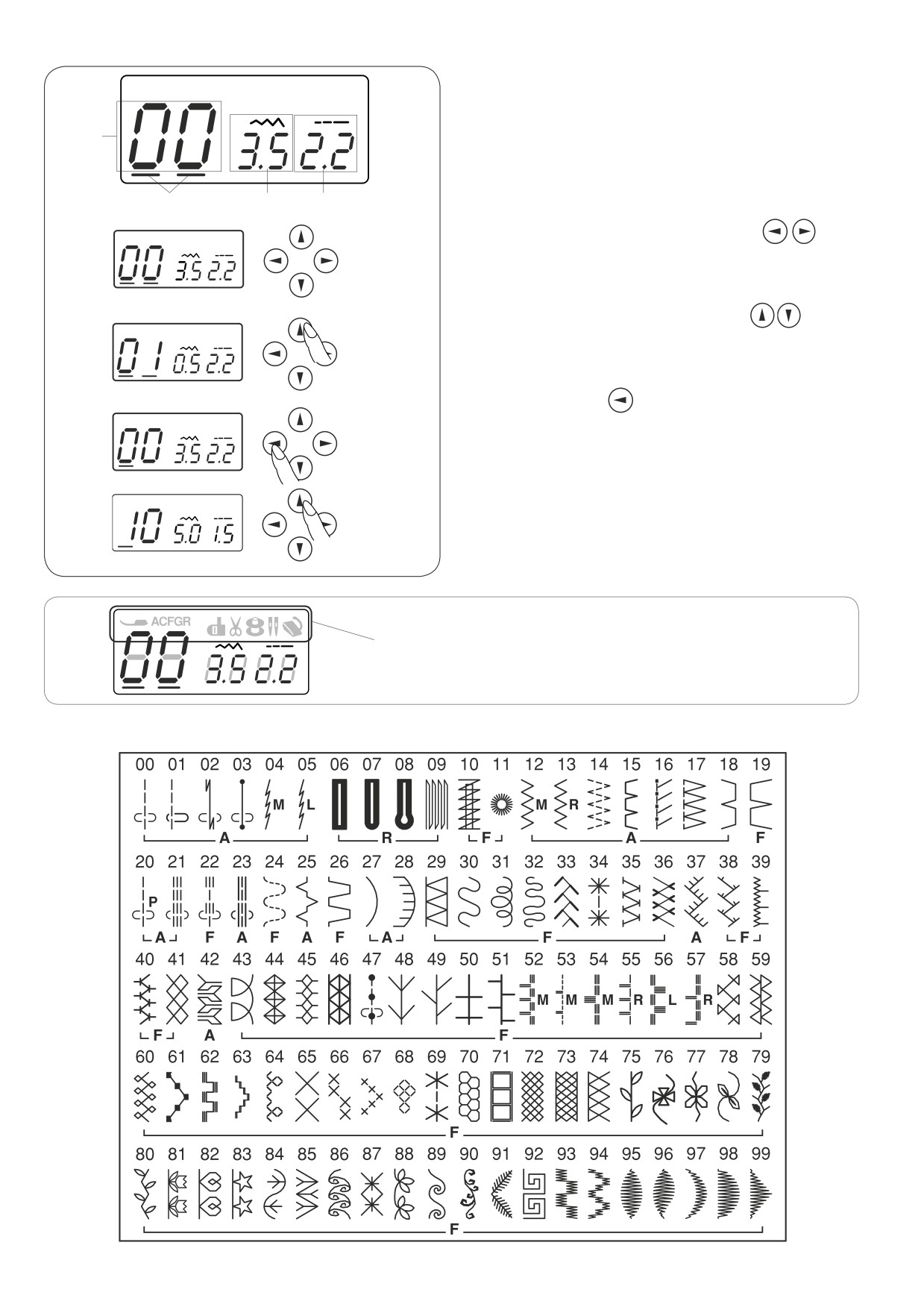 00 3.5 2.2

00 3.5 2.2

01 0.5 2.2

00 3.5 2.2

10 5.0 1.5

ACFGR

00 3.5 2.2

00 01 02 03 04 05 06 07 08 09 10 11 12 13 14 15 16 17 18 19

M L M R

A R F A F

20 21 22 23 24 25 26 27 28 29 30 31 32 33 34 35 36 37 38 39

P

A F A F A F A F A F

40 41 42 43 44 45 46 47 48 49 50 51 52 53 54 55 56 57 58 59

M M M R L R

F A F

60 61 62 63 64 65 66 67 68 69 70 71 72 73 74 75 76 77 78 79

F

80 81 82 83 84 85 86 87 88 89 90 91 92 93 94 95 96 97 98 99

F